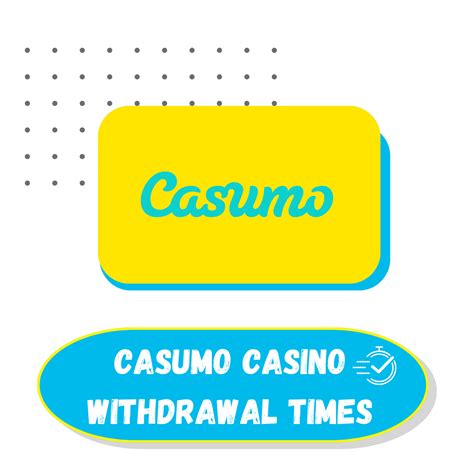 Casumo

CASUMO CASINO
WITHDRAWAL TIMES